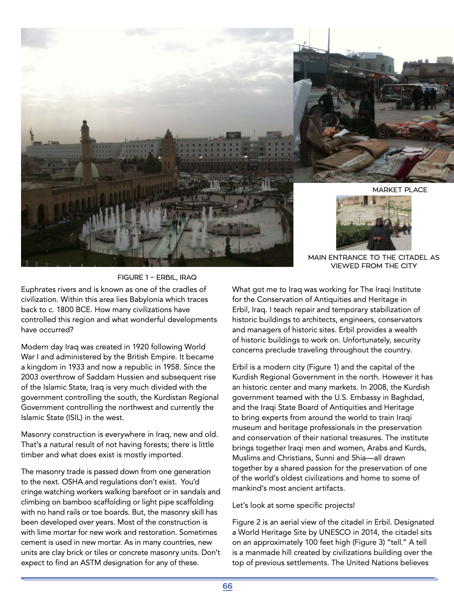 MARKET PLACE

MAIN ENTRANCE TO THE CITADEL AS VIEWED FROM THE CITY

FIGURE 1 – ERBIL, IRAQ

Euphrates rivers and is known as one of the cradles of civilization. Within this area lies Babylonia which traces back to c. 1800 BCE. How many civilizations have controlled this region and what wonderful developments have occurred?

Modern day Iraq was created in 1920 following World War I and administered by the British Empire. It became a kingdom in 1933 and now a republic in 1958. Since the 2003 overthrow of Saddam Hussien and subsequent rise of the Islamic State, Iraq is very much divided with the government controlling the south, the Kurdistan Regional Government controlling the northwest and currently the Islamic State (ISIL) in the west.

Masonry construction is everywhere in Iraq, new and old. That's a natural result of not having forests; there is little timber and what does exist is mostly imported.

The masonry trade is passed down from one generation to the next. OSHA and regulations don't exist. You'd cringe watching workers walking barefoot or in sandals and climbing on bamboo scaffolding or light pipe scaffolding with no hand rails or toe boards. But, the masonry skill has been developed over years. Most of the construction is with lime mortar for new work and restoration. Sometimes cement is used in new mortar. As in many countries, new units are clay brick or tiles or concrete masonry units. Don't expect to find an ASTM designation for any of these.

What got me to Iraq was working for The Iraqi Institute for the Conservation of Antiquities and Heritage in Erbil, Iraq. I teach repair and temporary stabilization of historic buildings to architects, engineers, conservators and managers of historic sites. Erbil provides a wealth of historic buildings to work on. Unfortunately, security concerns preclude traveling throughout the country.

Erbil is a modern city (Figure 1) and the capital of the Kurdish Regional Government in the north. However it has an historic center and many markets. In 2008, the Kurdish government teamed with the U.S. Embassy in Baghdad, and the Iraqi State Board of Antiquities and Heritage to bring experts from around the world to train Iraqi museum and heritage professionals in the preservation and conservation of their national treasures. The institute brings together Iraqi men and women, Arabs and Kurds, Muslims and Christians, Sunni and Shia—all drawn together by a shared passion for the preservation of one of the world's oldest civilizations and home to some of mankind's most ancient artifacts.

Let's look at some specific projects!

Figure 2 is an aerial view of the citadel in Erbil. Designated a World Heritage Site by UNESCO in 2014, the citadel sits on an approximately 100 feet high (Figure 3) "tell." A tell is a manmade hill created by civilizations building over the top of previous settlements. The United Nations believes

66